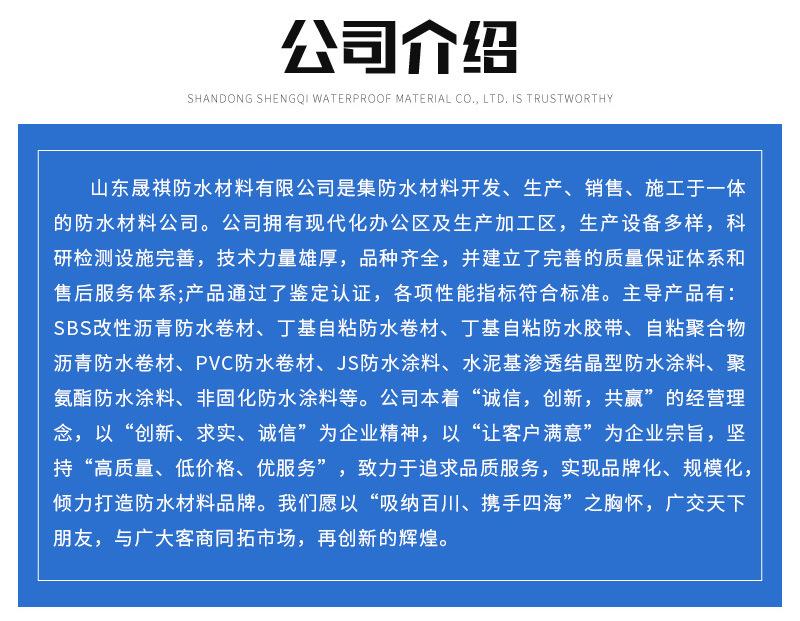 公司介绍

SHANDONG SHENGQI WATERPROOF MATERIAL CO., LTD. IS TRUSTWORTHY

山东晟祺防水材料有限公司是集防水材料开发、生产、销售、施工于一体的防水材料公司。公司拥有现代化办公区及生产加工区，生产设备多样，科研检测设施完善，技术力量雄厚，品种齐全，并建立了完善的质量保证体系和售后服务体系;产品通过了鉴定认证，各项性能指标符合标准。主导产品有：SBS改性沥青防水卷材、丁基自粘防水卷材、丁基自粘防水胶带、自粘聚合物沥青防水卷材、PVC防水卷材、JS防水涂料、水泥基渗透结晶型防水涂料、聚氨酯防水涂料、非固化防水涂料等。公司本着“诚信，创新，共赢”的经营理念，以“创新、求实、诚信”为企业精神，以“让客户满意”为企业宗旨，坚持“高质量、低价格、优服务”，致力于追求品质服务，实现品牌化、规模化，倾力打造防水材料品牌。我们愿以“吸纳百川、携手四海”之胸怀，广交天下朋友，与广大客商同拓市场，再创新的辉煌。